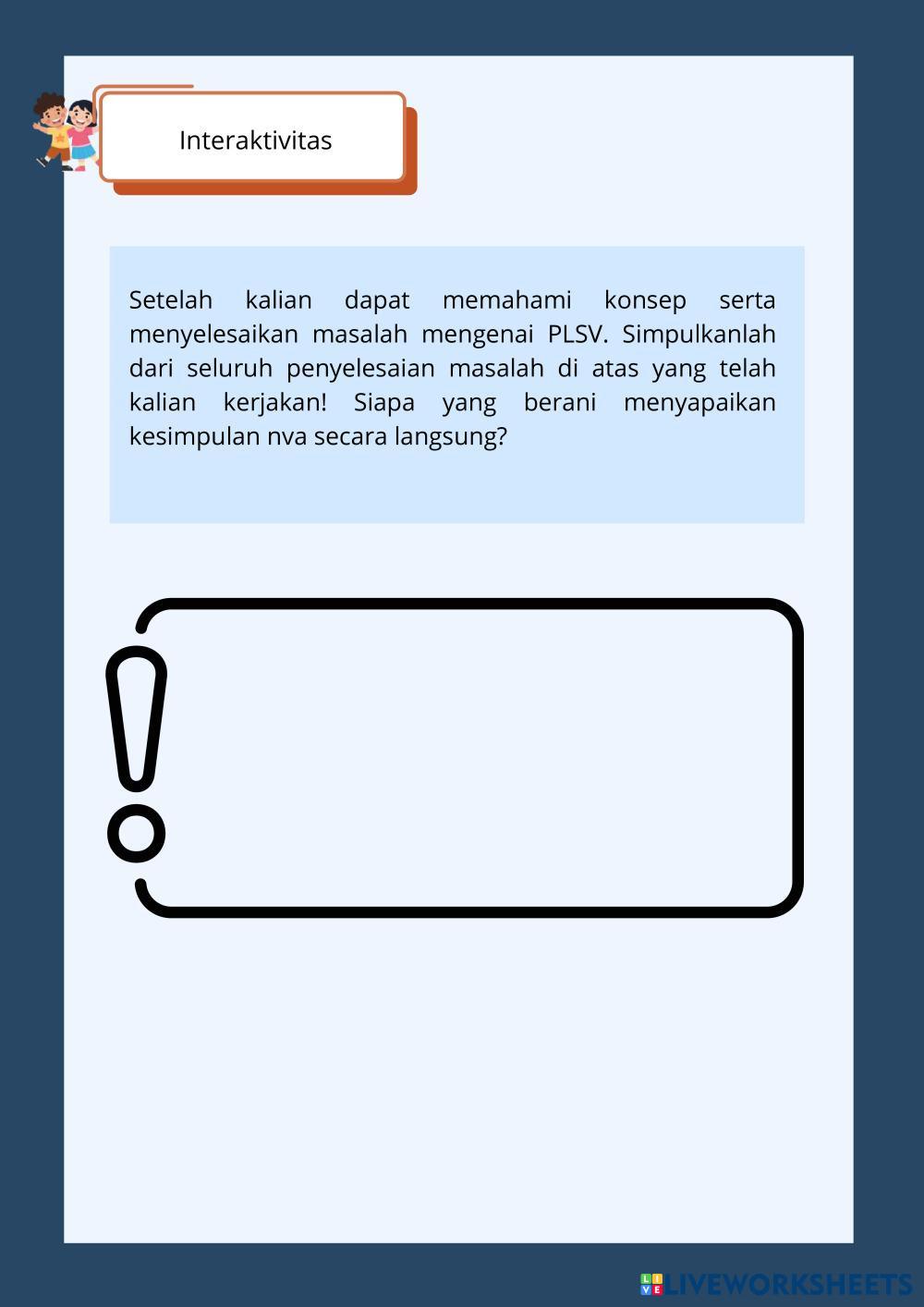 Interaktivitas

Setelah kalian dapat memahami konsep serta menyelesaikan masalah mengenai PLSV. Simpulkanlah dari seluruh penyelesaian masalah di atas yang telah kalian kerjakan! Siapa yang berani menyapaikan kesimpulan nva secara langsung?

LIVEWORKSHEETS